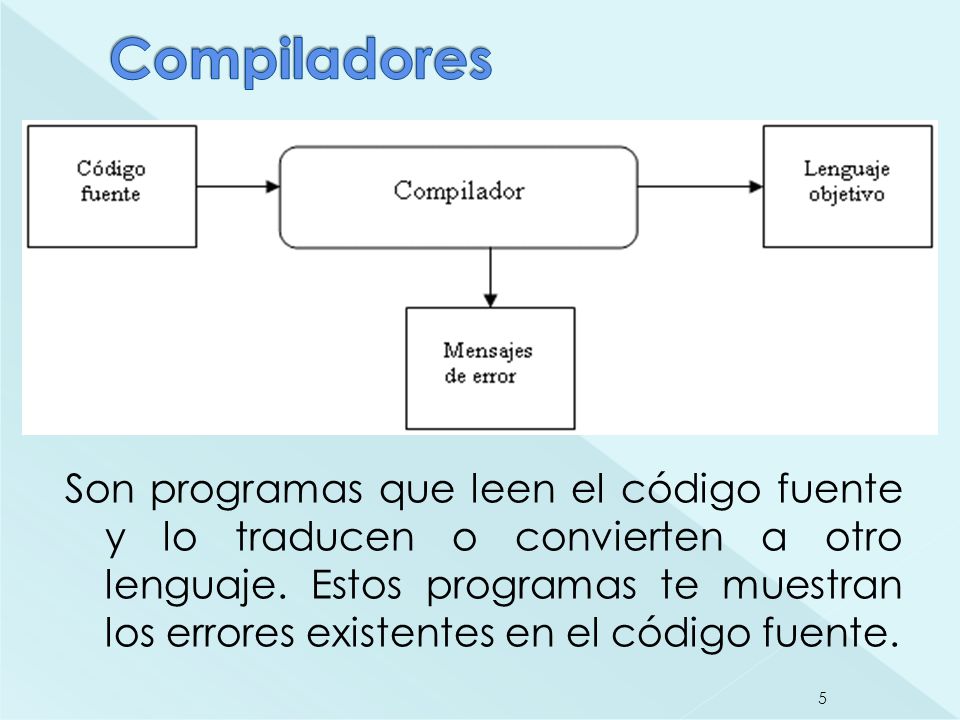 Compiladores

Código fuente

Compilador

Lenguaje objetivo

Mensajes de error

Son programas que leen el código fuente y lo traducen o convierten a otro lenguaje. Estos programas te muestran los errores existentes en el código fuente.

5